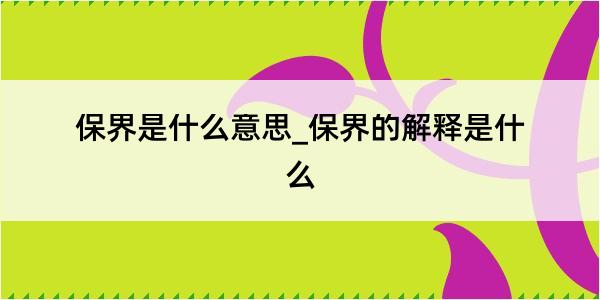 保界是什么意思_保界的解释是什么